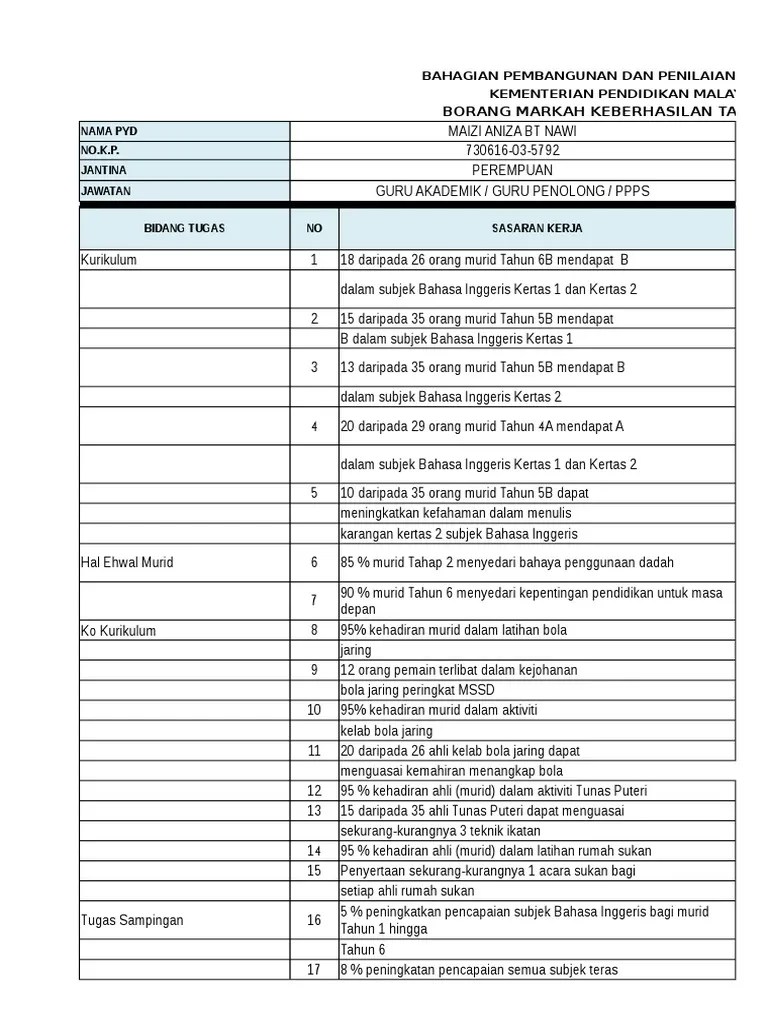 BAHAGIAN PEMBANGUNAN DAN PENILAIAN
KEMENTERIAN PENDIDIKAN MALA
BORANG MARKAH KEBERHASILAN TA

| NAMA PYD | MAIZI ANIZA BT NAWI |
|---|---|
| NO.K.P. | 730616-03-5792 |
| JANTINA | PEREMPUAN |
| JAWATAN | GURU AKADEMIK / GURU PENOLONG / PPPS |

| BIDANG TUGAS | NO | SASARAN KERJA |
|---|---|---|
| Kurikulum | 1 | 18 daripada 26 orang murid Tahun 6B mendapat B |
| | | dalam subjek Bahasa Inggeris Kertas 1 dan Kertas 2 |
| | 2 | 15 daripada 35 orang murid Tahun 5B mendapat |
| | | B dalam subjek Bahasa Inggeris Kertas 1 |
| | 3 | 13 daripada 35 orang murid Tahun 5B mendapat B |
| | | dalam subjek Bahasa Inggeris Kertas 2 |
| | 4 | 20 daripada 29 orang murid Tahun 4A mendapat A |
| | | dalam subjek Bahasa Inggeris Kertas 1 dan Kertas 2 |
| | 5 | 10 daripada 35 orang murid Tahun 5B dapat |
| | | meningkatkan kefahaman dalam menulis |
| | | karangan kertas 2 subjek Bahasa Inggeris |
| Hal Ehwal Murid | 6 | 85 % murid Tahap 2 menyedari bahaya penggunaan dadah |
| | 7 | 90 % murid Tahun 6 menyedari kepentingan pendidikan untuk masa depan |
| Ko Kurikulum | 8 | 95% kehadiran murid dalam latihan bola |
| | | jaring |
| | 9 | 12 orang pemain terlibat dalam kejohanan |
| | | bola jaring peringkat MSSD |
| | 10 | 95% kehadiran murid dalam aktiviti |
| | | kelab bola jaring |
| | 11 | 20 daripada 26 ahli kelab bola jaring dapat |
| | | menguasai kemahiran menangkap bola |
| | 12 | 95 % kehadiran ahli (murid) dalam aktiviti Tunas Puteri |
| | 13 | 15 daripada 35 ahli Tunas Puteri dapat menguasai |
| | | sekurang-kurangnya 3 teknik ikatan |
| | 14 | 95 % kehadiran ahli (murid) dalam latihan rumah sukan |
| | 15 | Penyertaan sekurang-kurangnya 1 acara sukan bagi |
| | | setiap ahli rumah sukan |
| Tugas Sampingan | 16 | 5 % peningkatkan pencapaian subjek Bahasa Inggeris bagi murid Tahun 1 hingga |
| | | Tahun 6 |
| | 17 | 8 % peningkatan pencapaian semua subjek teras |